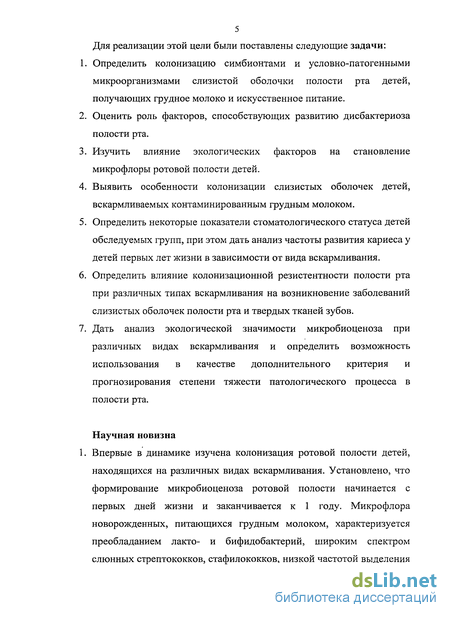 5

Для реализации этой цели были поставлены следующие **задачи:**

1. Определить колонизацию симбионтами и условно-патогенными микроорганизмами слизистой оболочки полости рта детей, получающих грудное молоко и искусственное питание.

2. Оценить роль факторов, способствующих развитию дисбактериоза полости рта.

3. Изучить влияние экологических факторов на становление микрофлоры ротовой полости детей.

4. Выявить особенности колонизации слизистых оболочек детей, вскармливаемых контаминированным грудным молоком.

5. Определить некоторые показатели стоматологического статуса детей обследуемых групп, при этом дать анализ частоты развития кариеса у детей первых лет жизни в зависимости от вида вскармливания.

6. Определить влияние колонизационной резистентности полости рта при различных типах вскармливания на возникновение заболеваний слизистых оболочек полости рта и твердых тканей зубов.

7. Дать анализ экологической значимости микробиоценоза при различных видах вскармливания и определить возможность использования в качестве дополнительного критерия и прогнозирования степени тяжести патологического процесса в полости рта.

**Научная новизна**

1. Впервые в динамике изучена колонизация ротовой полости детей, находящихся на различных видах вскармливания. Установлено, что формирование микробиоценоза ротовой полости начинается с первых дней жизни и заканчивается к 1 году. Микрофлора новорожденных, питающихся грудным молоком, характеризуется преобладанием лакто- и бифидобактерий, широким спектром слюнных стрептококков, стафилококков, низкой частотой выделения

dsLib.net
библиотека диссертаций